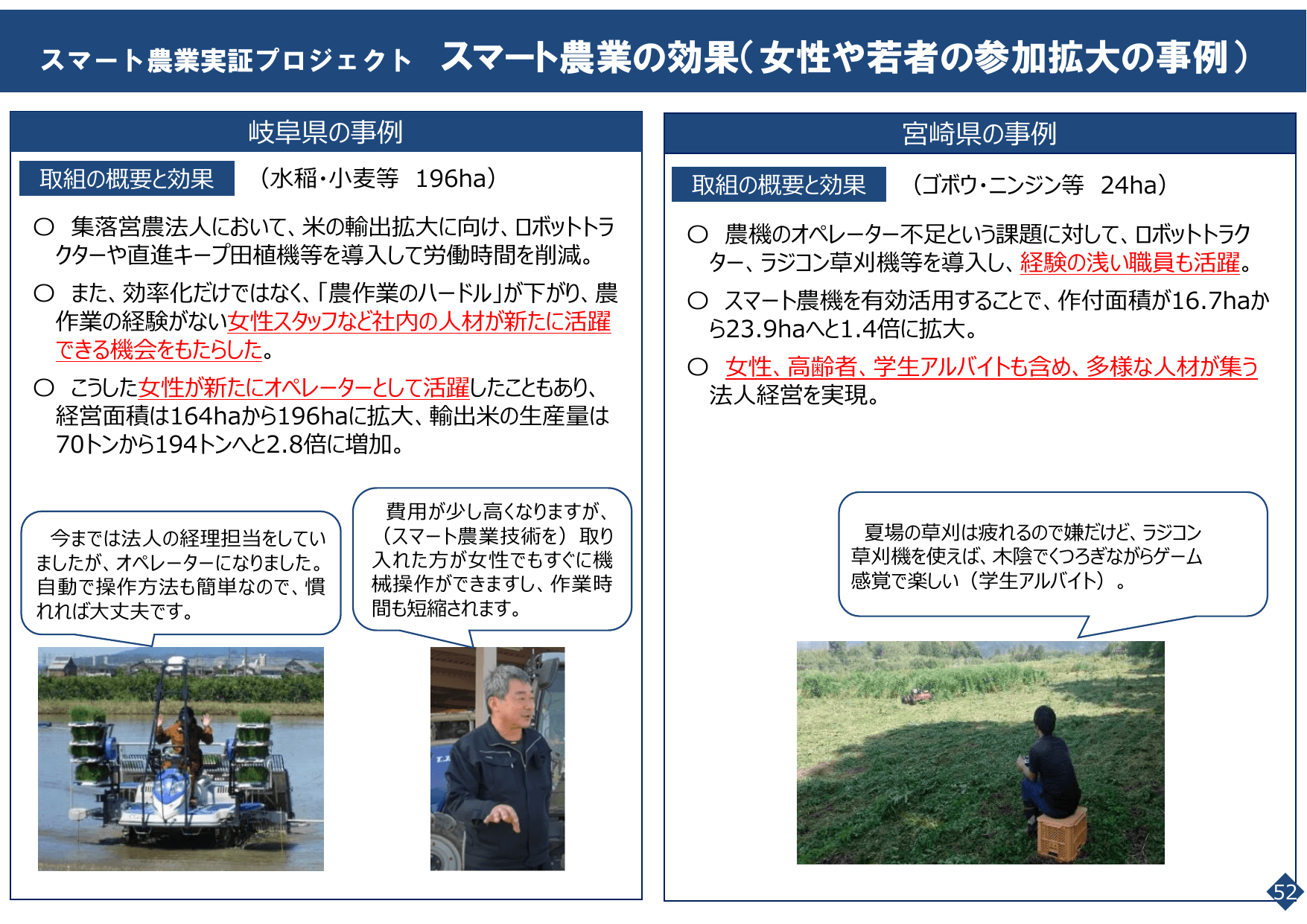 スマート農業実証プロジェクト　スマート農業の効果（女性や若者の参加拡大の事例）

岐阜県の事例

取組の概要と効果　（水稲･小麦等　196ha）

○ 集落営農法人において、米の輸出拡大に向け、ロボットトラクターや直進キープ田植機等を導入して労働時間を削減。

○ また、効率化だけではなく、「農作業のハードル」が下がり、農作業の経験がない女性スタッフなど社内の人材が新たに活躍できる機会をもたらした。

○ こうした女性が新たにオペレーターとして活躍したこともあり、経営面積は164haから196haに拡大、輸出米の生産量は70トンから194トンへと2.8倍に増加。

今までは法人の経理担当をしていましたが、オペレーターになりました。自動で操作方法も簡単なので、慣れれば大丈夫です。

費用が少し高くなりますが、（スマート農業技術を）取り入れた方が女性でもすぐに機械操作ができますし、作業時間も短縮されます。

宮崎県の事例

取組の概要と効果　（ゴボウ･ニンジン等　24ha）

○ 農機のオペレーター不足という課題に対して、ロボットトラクター、ラジコン草刈機等を導入し、経験の浅い職員も活躍。

○ スマート農機を有効活用することで、作付面積が16.7haから23.9haへと1.4倍に拡大。

○ 女性、高齢者、学生アルバイトも含め、多様な人材が集う法人経営を実現。

夏場の草刈は疲れるので嫌だけど、ラジコン草刈機を使えば、木陰でくつろぎながらゲーム感覚で楽しい（学生アルバイト）。

52